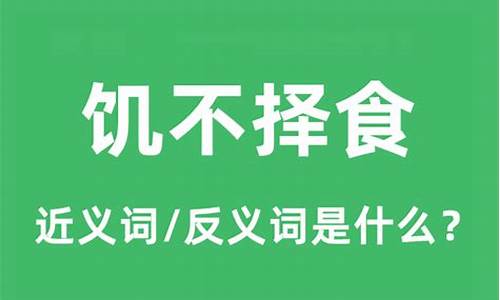 饥不择食

近义词/反义词是什么？